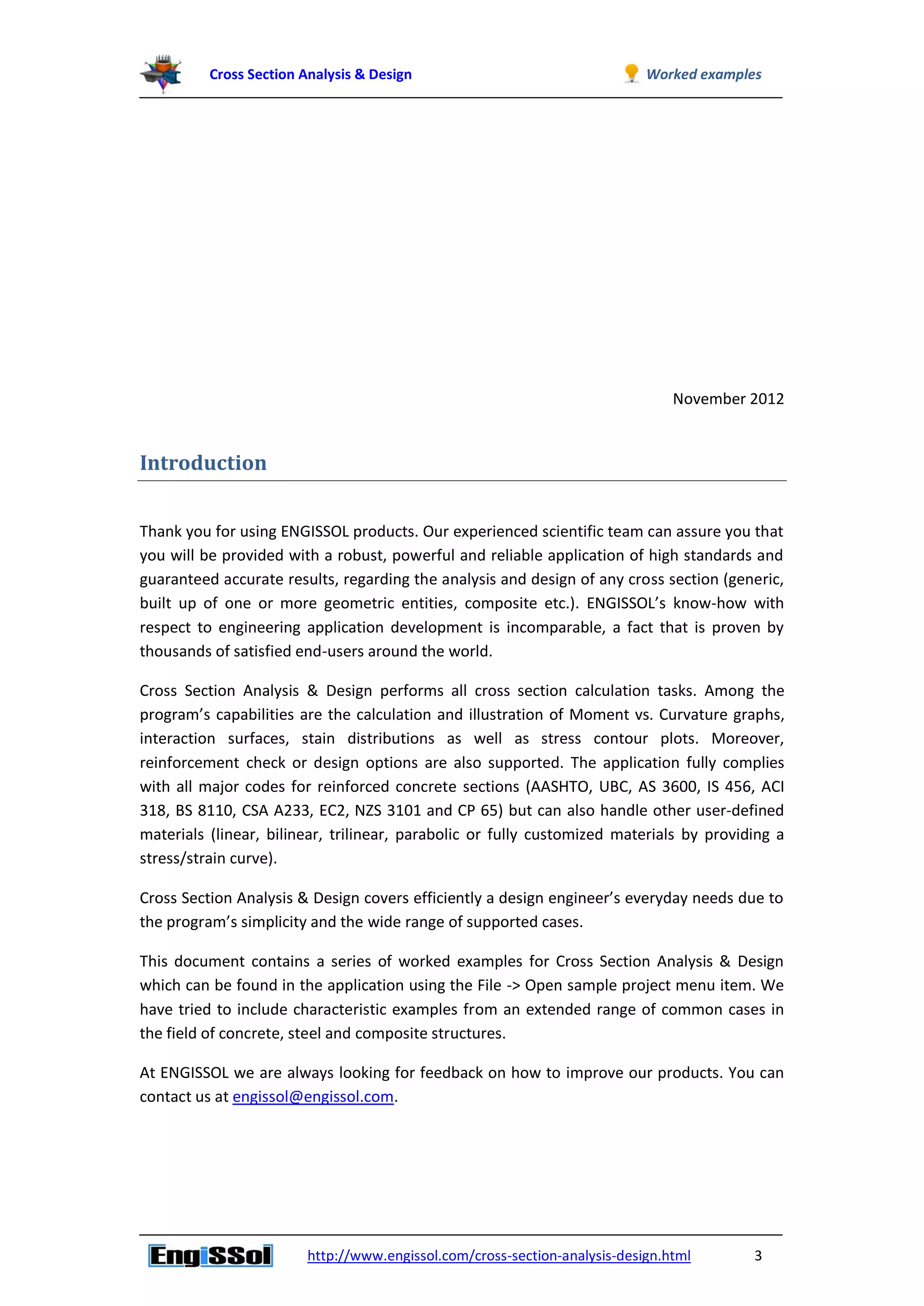 Cross Section Analysis & Design

Worked examples

November 2012

Introduction

Thank you for using ENGISSOL products. Our experienced scientific team can assure you that you will be provided with a robust, powerful and reliable application of high standards and guaranteed accurate results, regarding the analysis and design of any cross section (generic, built up of one or more geometric entities, composite etc.). ENGISSOL's know-how with respect to engineering application development is incomparable, a fact that is proven by thousands of satisfied end-users around the world.

Cross Section Analysis & Design performs all cross section calculation tasks. Among the program's capabilities are the calculation and illustration of Moment vs. Curvature graphs, interaction surfaces, stain distributions as well as stress contour plots. Moreover, reinforcement check or design options are also supported. The application fully complies with all major codes for reinforced concrete sections (AASHTO, UBC, AS 3600, IS 456, ACI 318, BS 8110, CSA A233, EC2, NZS 3101 and CP 65) but can also handle other user-defined materials (linear, bilinear, trilinear, parabolic or fully customized materials by providing a stress/strain curve).

Cross Section Analysis & Design covers efficiently a design engineer's everyday needs due to the program's simplicity and the wide range of supported cases.

This document contains a series of worked examples for Cross Section Analysis & Design which can be found in the application using the File -> Open sample project menu item. We have tried to include characteristic examples from an extended range of common cases in the field of concrete, steel and composite structures.

At ENGISSOL we are always looking for feedback on how to improve our products. You can contact us at engissol@engissol.com.

EngiSSol

http://www.engissol.com/cross-section-analysis-design.html

3